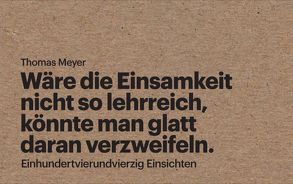 Thomas Meyer

Wäre die Einsamkeit nicht so lehrreich, könnte man glatt daran verzweifeln.

Einhundertvierundvierzig Einsichten